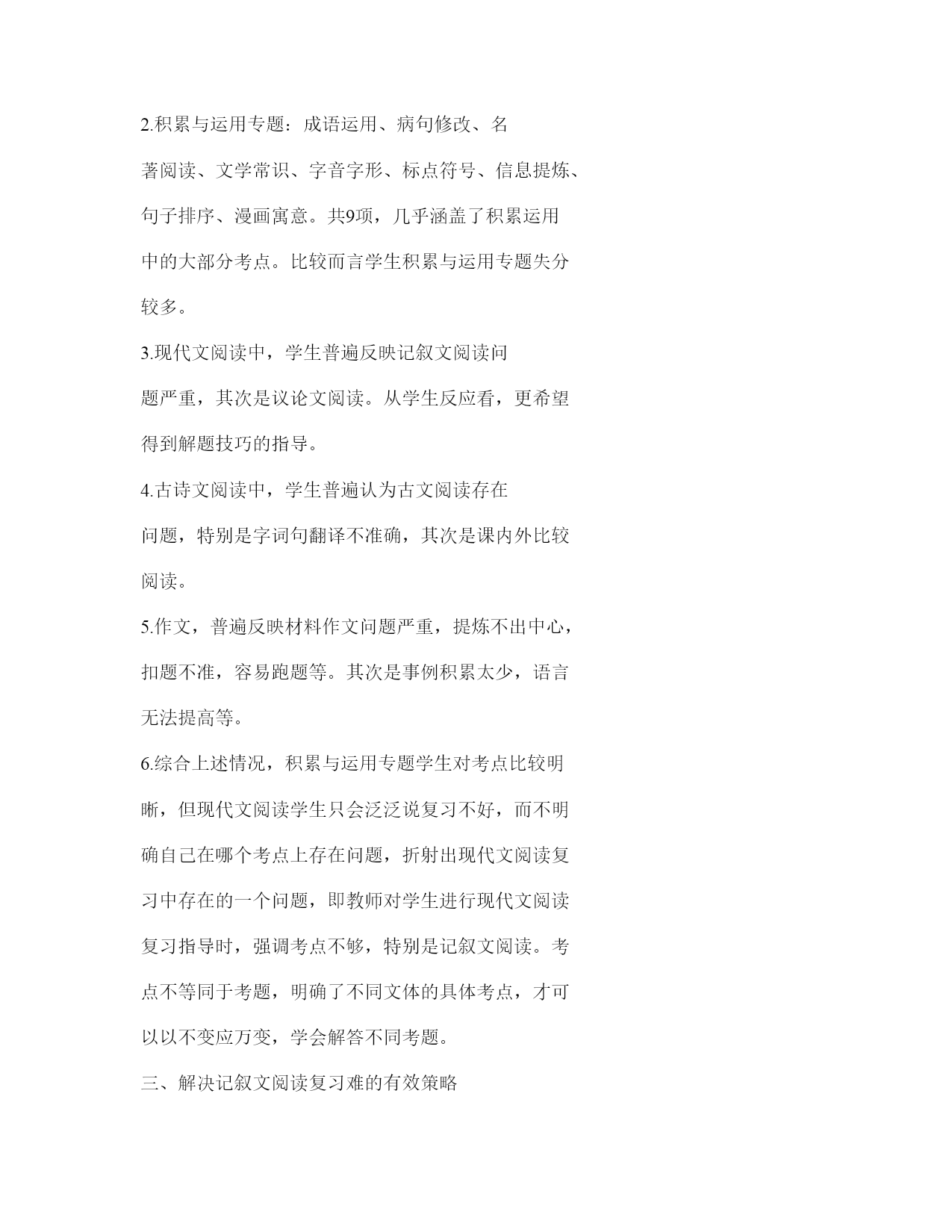 2.积累与运用专题：成语运用、病句修改、名著阅读、文学常识、字音字形、标点符号、信息提炼、句子排序、漫画寓意。共9项，几乎涵盖了积累运用中的大部分考点。比较而言学生积累与运用专题失分较多。

3.现代文阅读中，学生普遍反映记叙文阅读问题严重，其次是议论文阅读。从学生反应看，更希望得到解题技巧的指导。

4.古诗文阅读中，学生普遍认为古文阅读存在问题，特别是字词句翻译不准确，其次是课内外比较阅读。

5.作文，普遍反映材料作文问题严重，提炼不出中心，扣题不准，容易跑题等。其次是事例积累太少，语言无法提高等。

6.综合上述情况，积累与运用专题学生对考点比较明晰，但现代文阅读学生只会泛泛说复习不好，而不明确自己在哪个考点上存在问题，折射出现代文阅读复习中存在的一个问题，即教师对学生进行现代文阅读复习指导时，强调考点不够，特别是记叙文阅读。考点不等同于考题，明确了不同文体的具体考点，才可以以不变应万变，学会解答不同考题。

三、解决记叙文阅读复习难的有效策略